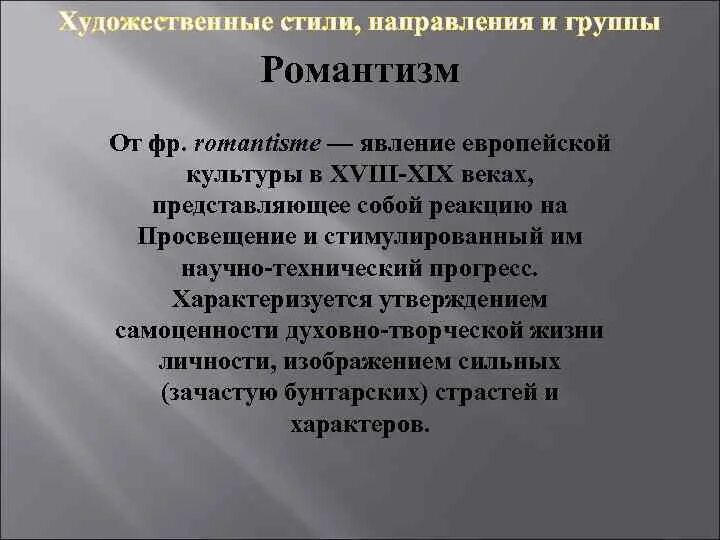 Художественные стили, направления и группы

Романтизм

От фр. romantisme — явление европейской культуры в XVIII-XIX веках, представляющее собой реакцию на Просвещение и стимулированный им научно-технический прогресс. Характеризуется утверждением самоценности духовно-творческой жизни личности, изображением сильных (зачастую бунтарских) страстей и характеров.